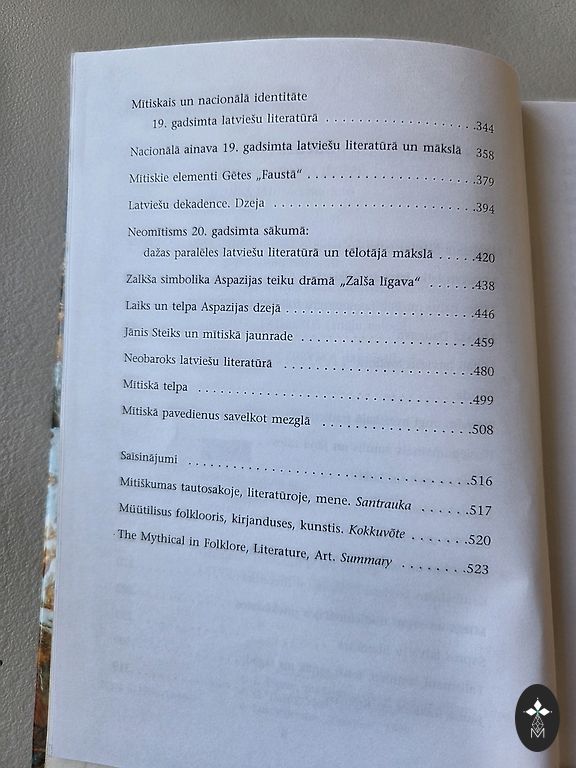 Mītiskais un nacionālā identitāte
19. gadsimta latviešu literatūrā 344

Nacionālā ainava 19. gadsimta latviešu literatūrā un mākslā 358

Mītiskie elementi Gētes „Faustā“ 379

Latviešu dekadence. Dzeja 394

Neomītisms 20. gadsimta sākumā:
dažas paralēles latviešu literatūrā un tēlotājā mākslā 420

Zalkša simbolika Aspazijas teiku drāmā „Zalša līgava“ 438

Laiks un telpa Aspazijas dzejā 446

Jānis Steiks un mītiskā jaunrade 459

Neobaroks latviešu literatūrā 480

Mītiskā telpa 499

Mītiskā pavedienus savelkot mezglā 508

Saīsinājumi 516

Mitiškumas tautosakoje, literatūroje, mene. Santrauka 517

Müütilisus folklooris, kirjanduses, kunstis. Kokkuvõte 520

The Mythical in Folklore, Literature, Art. Summary 523